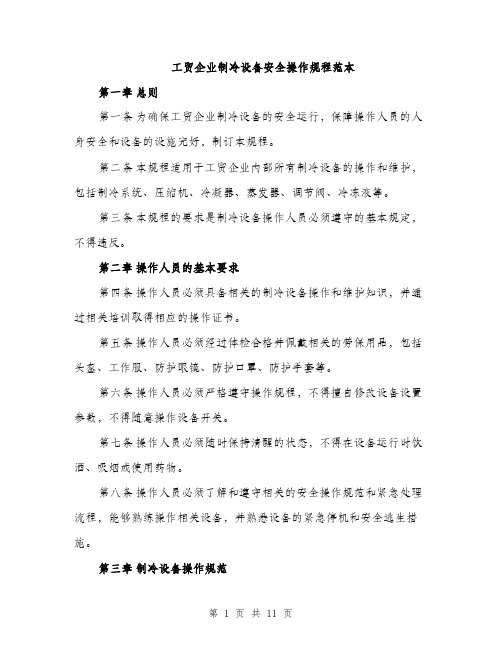 工贸企业制冷设备安全操作规程范本

第一章 总则

第一条 为确保工贸企业制冷设备的安全运行，保障操作人员的人身安全和设备的设施完好，制订本规程。

第二条 本规程适用于工贸企业内部所有制冷设备的操作和维护，包括制冷系统、压缩机、冷凝器、蒸发器、调节阀、冷冻液等。

第三条 本规程的要求是制冷设备操作人员必须遵守的基本规定，不得违反。

第二章 操作人员的基本要求

第四条 操作人员必须具备相关的制冷设备操作和维护知识，并通过相关培训取得相应的操作证书。

第五条 操作人员必须经过体检合格并佩戴相关的劳保用品，包括头盔、工作服、防护眼镜、防护口罩、防护手套等。

第六条 操作人员必须严格遵守操作规程，不得擅自修改设备设置参数，不得随意操作设备开关。

第七条 操作人员必须随时保持清醒的状态，不得在设备运行时饮酒、吸烟或使用药物。

第八条 操作人员必须了解和遵守相关的安全操作规范和紧急处理流程，能够熟练操作相关设备，并熟悉设备的紧急停机和安全逃生措施。

第三章 制冷设备操作规范

第 1 页 共 11 页